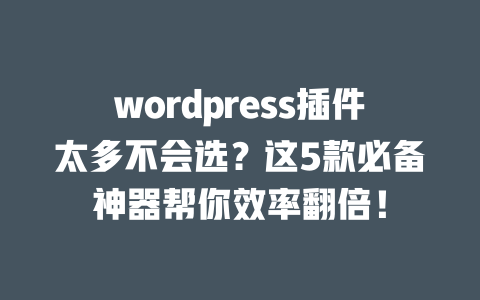 wordpress插件太多不会选？这5款必备神器帮你效率翻倍！